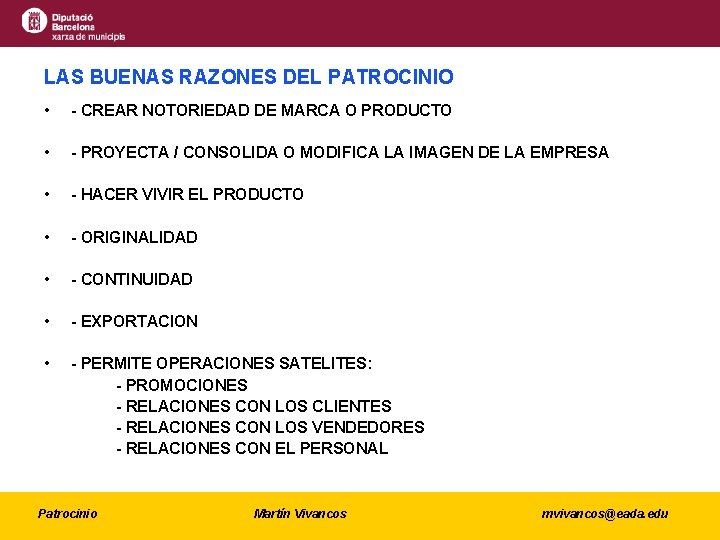 Diputació
Barcelona
xarxa de municipis

LAS BUENAS RAZONES DEL PATROCINIO

• - CREAR NOTORIEDAD DE MARCA O PRODUCTO

• - PROYECTA / CONSOLIDA O MODIFICA LA IMAGEN DE LA EMPRESA

• - HACER VIVIR EL PRODUCTO

• - ORIGINALIDAD

• - CONTINUIDAD

• - EXPORTACION

• - PERMITE OPERACIONES SATELITES:
- PROMOCIONES
- RELACIONES CON LOS CLIENTES
- RELACIONES CON LOS VENDEDORES
- RELACIONES CON EL PERSONAL

Patrocinio Martín Vivancos mvivancos@eada.edu